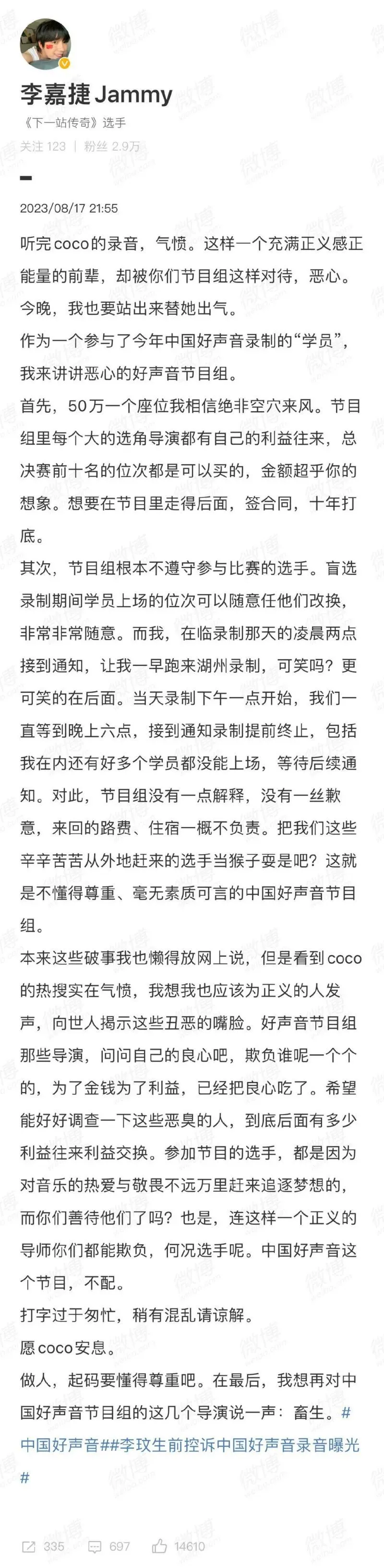 李嘉捷 Jammy
《下一站传奇》选手
关注 123 | 粉丝 2.9万

2023/08/17 21:55

听完coco的录音，气愤。这样一个充满正义感正能量的前辈，却被你们节目组这样对待，恶心。今晚，我也要站出来替她出气。
作为一个参与了今年中国好声音录制的“学员”，我来讲讲恶心的好声音节目组。
首先，50万一个座位我相信绝非空穴来风。节目组里每个大的选角导演都有自己的利益往来，总决赛前十名的位次都是可以买的，金额超乎你的想象。想要在节目里走得后面，签合同，十年打底。
其次，节目组根本不遵守参与比赛的选手。盲选录制期间学员上场的位次可以随意任他们改换，非常非常随意。而我，在临录制那天的凌晨两点接到通知，让我一早跑来湖州录制，可笑吗？更可笑的在后面。当天录制下午一点开始，我们一直等到晚上六点，接到通知录制提前终止，包括我在内还有好多个学员都没能上场，等待后续通知。对此，节目组没有一点解释，没有一丝歉意，来回的路费、住宿一概不负责。把我们这些辛辛苦苦从外地赶来的选手当猴子耍是吧？这就是不懂得尊重、毫无素质可言的中国好声音节目组。
本来这些破事我也懒得放网上说，但是看到coco的热搜实在气愤，我想我也应该为正义的人发声，向世人揭示这些丑恶的嘴脸。好声音节目组那些导演，问问自己的良心吧，欺负谁呢一个个的，为了金钱为了利益，已经把良心吃了。希望能好好调查一下这些恶臭的人，到底后面有多少利益往来利益交换。参加节目的选手，都是因为对音乐的热爱与敬畏不远万里赶来追逐梦想的，而你们善待他们了吗？也是，连这样一个正义的导师你们都能欺负，何况选手呢。中国好声音这个节目，不配。
打字过于匆忙，稍有混乱请谅解。
愿coco安息。
做人，起码要懂得尊重吧。在最后，我想再对中国好声音节目组的这几个导演说一声：畜生。#中国好声音##李玟生前控诉中国好声音录音曝光#

335 697 14610